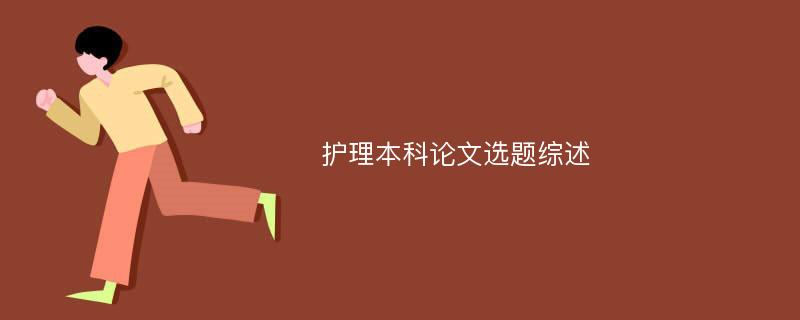 护理本科论文选题综述